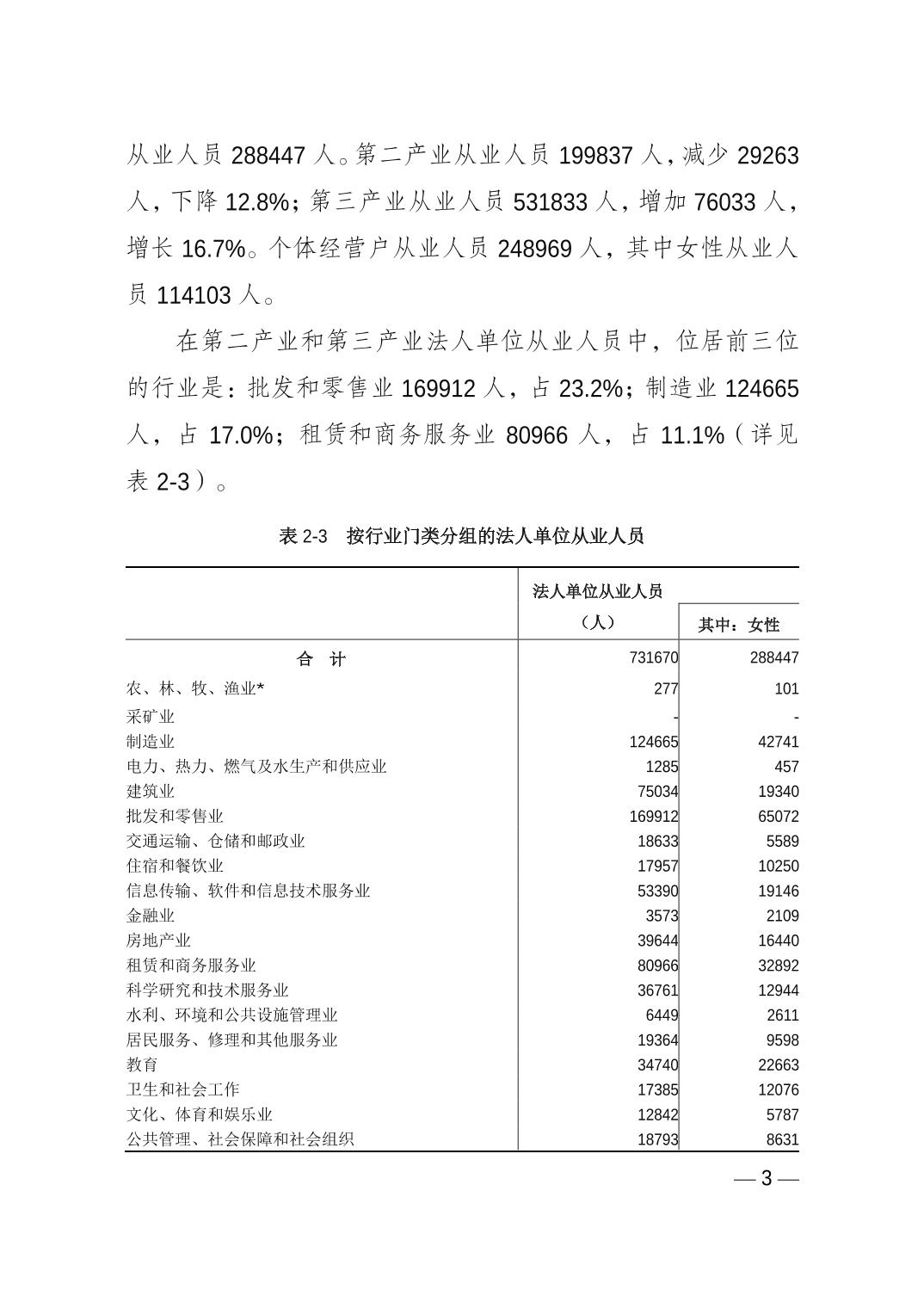 从业人员 288447 人。第二产业从业人员 199837 人，减少 29263 人，下降 12.8%；第三产业从业人员 531833 人，增加 76033 人，增长 16.7%。个体经营户从业人员 248969 人，其中女性从业人员 114103 人。

在第二产业和第三产业法人单位从业人员中，位居前三位的行业是：批发和零售业 169912 人，占 23.2%；制造业 124665 人，占 17.0%；租赁和商务服务业 80966 人，占 11.1%（详见表 2-3）。

表 2-3　按行业门类分组的法人单位从业人员

| | 法人单位从业人员（人） | 其中：女性 |
|---|---|---|
| 合　计 | 731670 | 288447 |
| 农、林、牧、渔业* | 277 | 101 |
| 采矿业 | - | - |
| 制造业 | 124665 | 42741 |
| 电力、热力、燃气及水生产和供应业 | 1285 | 457 |
| 建筑业 | 75034 | 19340 |
| 批发和零售业 | 169912 | 65072 |
| 交通运输、仓储和邮政业 | 18633 | 5589 |
| 住宿和餐饮业 | 17957 | 10250 |
| 信息传输、软件和信息技术服务业 | 53390 | 19146 |
| 金融业 | 3573 | 2109 |
| 房地产业 | 39644 | 16440 |
| 租赁和商务服务业 | 80966 | 32892 |
| 科学研究和技术服务业 | 36761 | 12944 |
| 水利、环境和公共设施管理业 | 6449 | 2611 |
| 居民服务、修理和其他服务业 | 19364 | 9598 |
| 教育 | 34740 | 22663 |
| 卫生和社会工作 | 17385 | 12076 |
| 文化、体育和娱乐业 | 12842 | 5787 |
| 公共管理、社会保障和社会组织 | 18793 | 8631 |

— 3 —